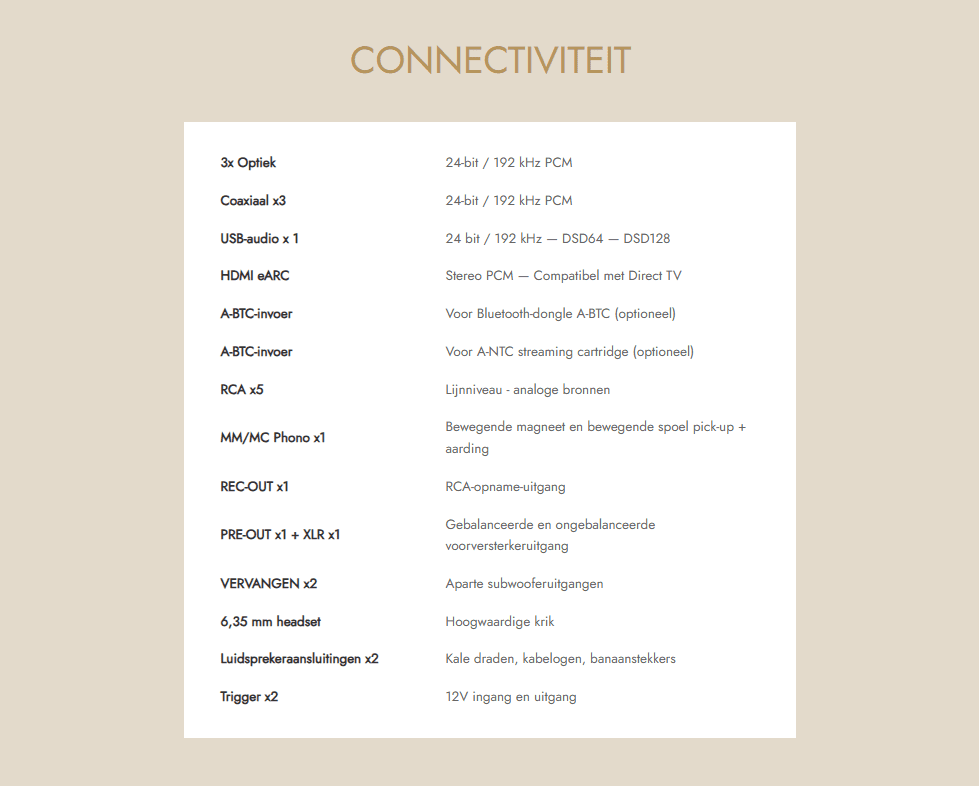 CONNECTIVITEIT

| | |
|---|---|
| 3x Optiek | 24-bit / 192 kHz PCM |
| Coaxiaal x3 | 24-bit / 192 kHz PCM |
| USB-audio x 1 | 24 bit / 192 kHz — DSD64 — DSD128 |
| HDMI eARC | Stereo PCM — Compatibel met Direct TV |
| A-BTC-invoer | Voor Bluetooth-dongle A-BTC (optioneel) |
| A-BTC-invoer | Voor A-NTC streaming cartridge (optioneel) |
| RCA x5 | Lijnniveau - analoge bronnen |
| MM/MC Phono x1 | Bewegende magneet en bewegende spoel pick-up + aarding |
| REC-OUT x1 | RCA-opname-uitgang |
| PRE-OUT x1 + XLR x1 | Gebalanceerde en ongebalanceerde voorversterkeruitgang |
| VERVANGEN x2 | Aparte subwooferuitgangen |
| 6,35 mm headset | Hoogwaardige krik |
| Luidsprekeraansluitingen x2 | Kale draden, kabelogen, banaanstekkers |
| Trigger x2 | 12V ingang en uitgang |